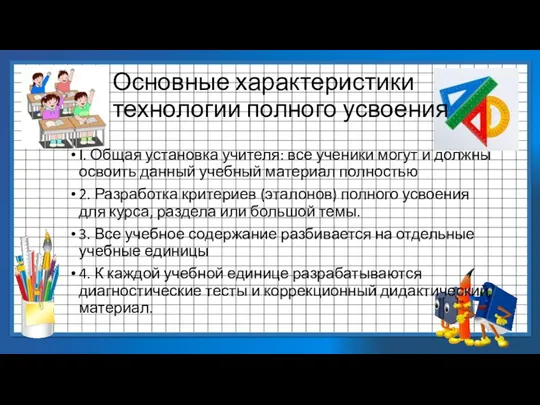 Основные характеристики технологии полного усвоения

• I. Общая установка учителя: все ученики могут и должны освоить данный учебный материал полностью

• 2. Разработка критериев (эталонов) полного усвоения для курса, раздела или большой темы.

• 3. Все учебное содержание разбивается на отдельные учебные единицы

• 4. К каждой учебной единице разрабатываются диагностические тесты и коррекционный дидактический материал.